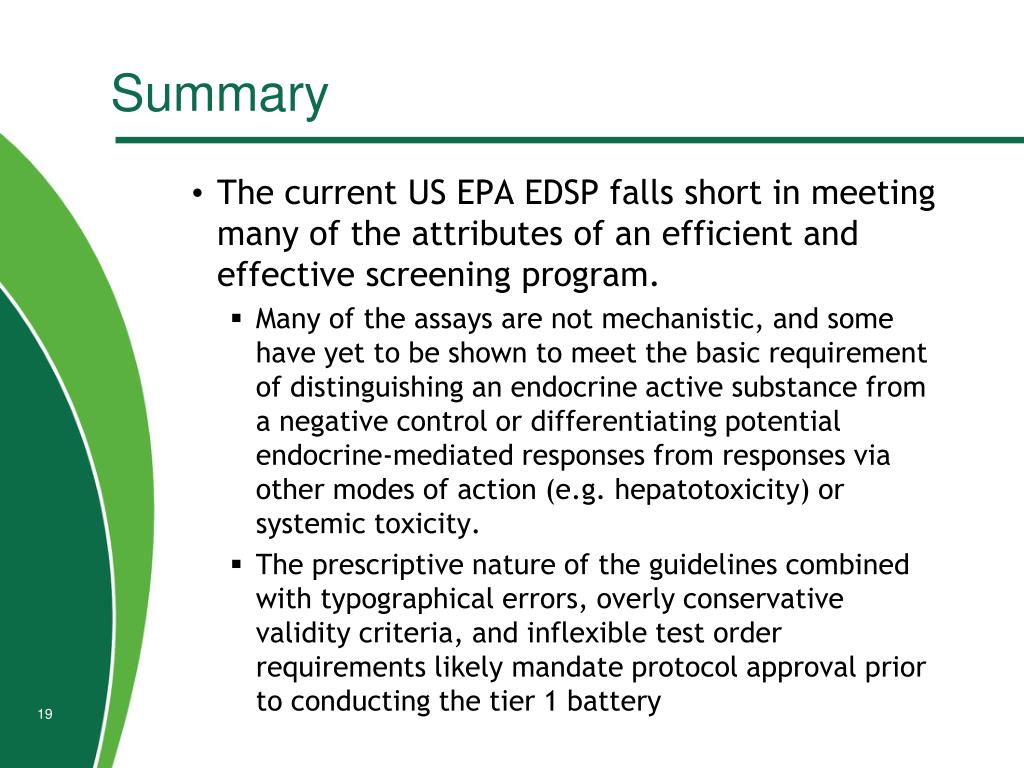 Summary

• The current US EPA EDSP falls short in meeting many of the attributes of an efficient and effective screening program.

▪ Many of the assays are not mechanistic, and some have yet to be shown to meet the basic requirement of distinguishing an endocrine active substance from a negative control or differentiating potential endocrine-mediated responses from responses via other modes of action (e.g. hepatotoxicity) or systemic toxicity.

▪ The prescriptive nature of the guidelines combined with typographical errors, overly conservative validity criteria, and inflexible test order requirements likely mandate protocol approval prior to conducting the tier 1 battery

19